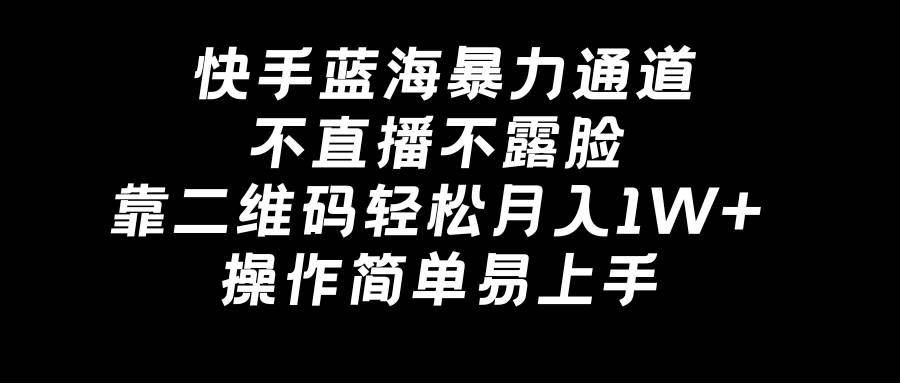 快手蓝海暴力通道
不直播不露脸
靠二维码轻松月入1W+
操作简单易上手